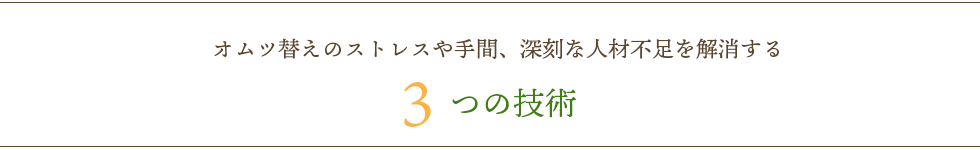 オムツ替えのストレスや手間、深刻な人材不足を解消する

3 つの技術